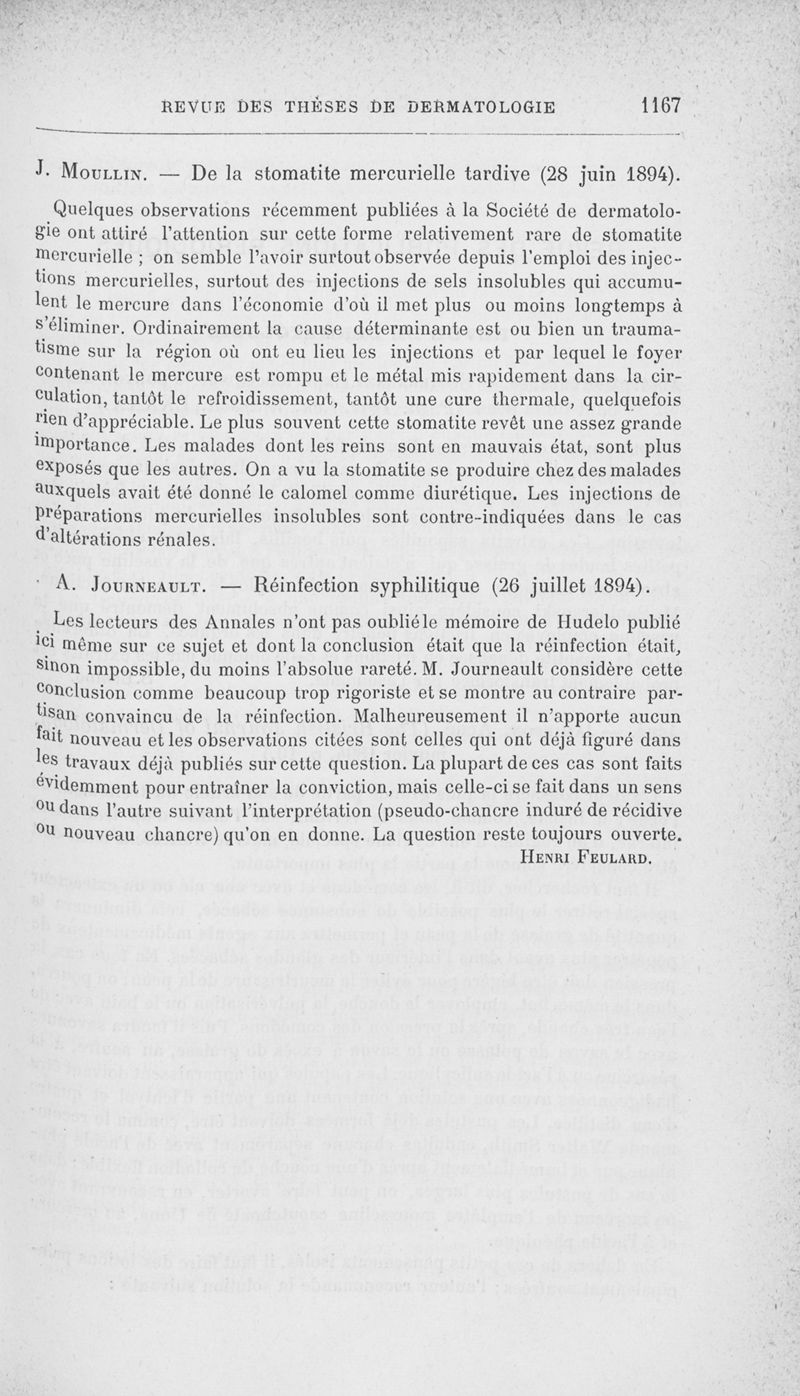 REVUE DES THÈSES DE DERMATOLOGIE 1167

J. Moullin. — De la stomatite mercurielle tardive (28 juin 1894).

Quelques observations récemment publiées à la Société de dermatologie ont attiré l'attention sur cette forme relativement rare de stomatite mercurielle ; on semble l'avoir surtout observée depuis l'emploi des injections mercurielles, surtout des injections de sels insolubles qui accumulent le mercure dans l'économie d'où il met plus ou moins longtemps à s'éliminer. Ordinairement la cause déterminante est ou bien un traumatisme sur la région où ont eu lieu les injections et par lequel le foyer contenant le mercure est rompu et le métal mis rapidement dans la circulation, tantôt le refroidissement, tantôt une cure thermale, quelquefois rien d'appréciable. Le plus souvent cette stomatite revêt une assez grande importance. Les malades dont les reins sont en mauvais état, sont plus exposés que les autres. On a vu la stomatite se produire chez des malades auxquels avait été donné le calomel comme diurétique. Les injections de préparations mercurielles insolubles sont contre-indiquées dans le cas d'altérations rénales.

A. Journeault. — Réinfection syphilitique (26 juillet 1894).

Les lecteurs des Annales n'ont pas oublié le mémoire de Hudelo publié ici même sur ce sujet et dont la conclusion était que la réinfection était, sinon impossible, du moins l'absolue rareté. M. Journeault considère cette conclusion comme beaucoup trop rigoriste et se montre au contraire partisan convaincu de la réinfection. Malheureusement il n'apporte aucun fait nouveau et les observations citées sont celles qui ont déjà figuré dans les travaux déjà publiés sur cette question. La plupart de ces cas sont faits évidemment pour entraîner la conviction, mais celle-ci se fait dans un sens ou dans l'autre suivant l'interprétation (pseudo-chancre induré de récidive ou nouveau chancre) qu'on en donne. La question reste toujours ouverte.

Henri Feulard.